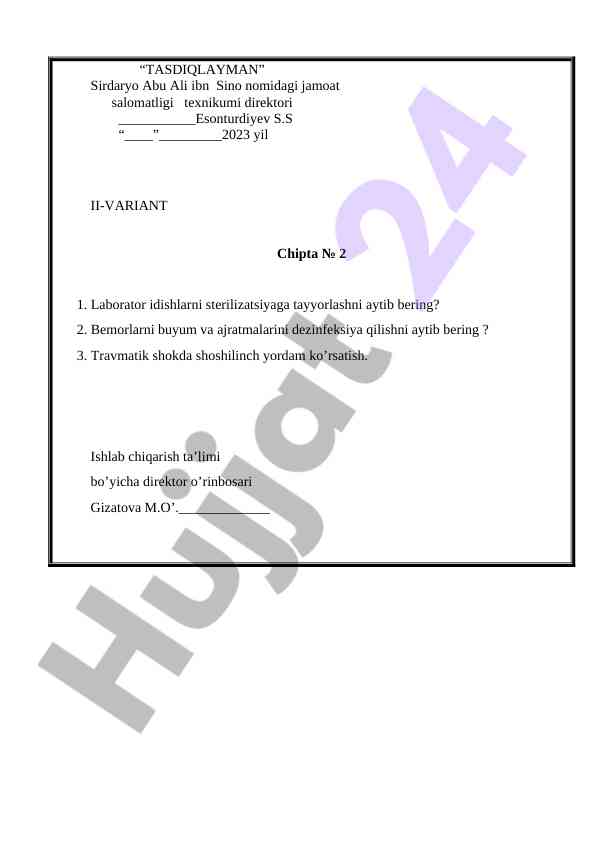 “TASDIQLAYMAN”
Sirdaryo Abu Ali ibn Sino nomidagi jamoat salomatligi texnikumi direktori
___________Esonturdiyev S.S
“____”_________2023 yil

II-VARIANT

Chipta № 2

1. Laborator idishlarni sterilizatsiyaga tayyorlashni aytib bering?
2. Bemorlarni buyum va ajratmalarini dezinfeksiya qilishni aytib bering ?
3. Travmatik shokda shoshilinch yordam ko’rsatish.

Ishlab chiqarish ta’limi
bo’yicha direktor o’rinbosari
Gizatova M.O’._____________

Hujjat 24